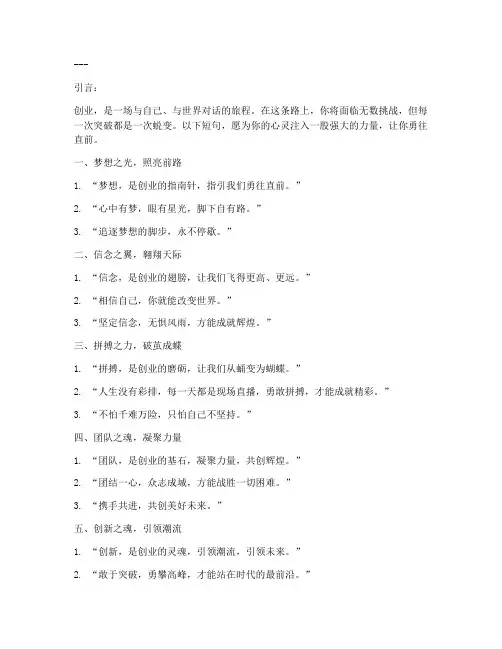 ---

引言：

创业，是一场与自己、与世界对话的旅程。在这条路上，你将面临无数挑战，但每一次突破都是一次蜕变。以下短句，愿为你的心灵注入一股强大的力量，让你勇往直前。

一、梦想之光，照亮前路

1. “梦想，是创业的指南针，指引我们勇往直前。”

2. “心中有梦，眼有星光，脚下自有路。”

3. “追逐梦想的脚步，永不停歇。”

二、信念之翼，翱翔天际

1. “信念，是创业的翅膀，让我们飞得更高、更远。”

2. “相信自己，你就能改变世界。”

3. “坚定信念，无惧风雨，方能成就辉煌。”

三、拼搏之力，破茧成蝶

1. “拼搏，是创业的磨砺，让我们从蛹变为蝴蝶。”

2. “人生没有彩排，每一天都是现场直播，勇敢拼搏，才能成就精彩。”

3. “不怕千难万险，只怕自己不坚持。”

四、团队之魂，凝聚力量

1. “团队，是创业的基石，凝聚力量，共创辉煌。”

2. “团结一心，众志成城，方能战胜一切困难。”

3. “携手共进，共创美好未来。”

五、创新之魂，引领潮流

1. “创新，是创业的灵魂，引领潮流，引领未来。”

2. “敢于突破，勇攀高峰，才能站在时代的最前沿。”